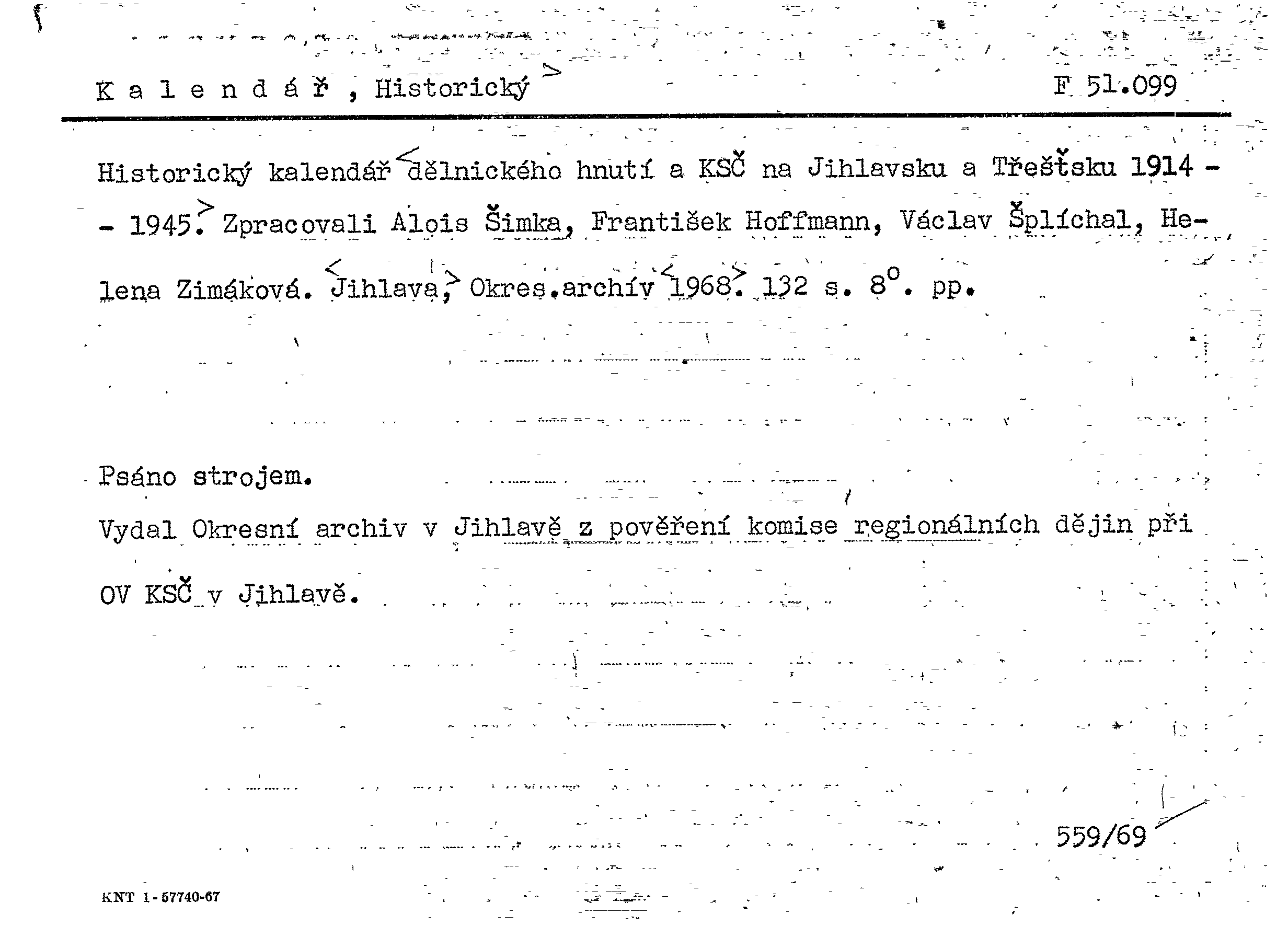 K a l e n d á ř , Historický >                F 51.099

Historický kalendář < dělnického hnutí a KSČ na Jihlavsku a Třešťsku 1914 – – 1945. > Zpracovali Alois Šimka, František Hoffmann, Václav Šplíchal, Helena Zimáková. < Jihlava, > Okres.archív < 1968. > 132 s. 8°. pp.

Psáno strojem.

Vydal Okresní archiv v Jihlavě z pověření komise regionálních dějin při OV KSČ v Jihlavě.

559/69

KNT 1-57740-67